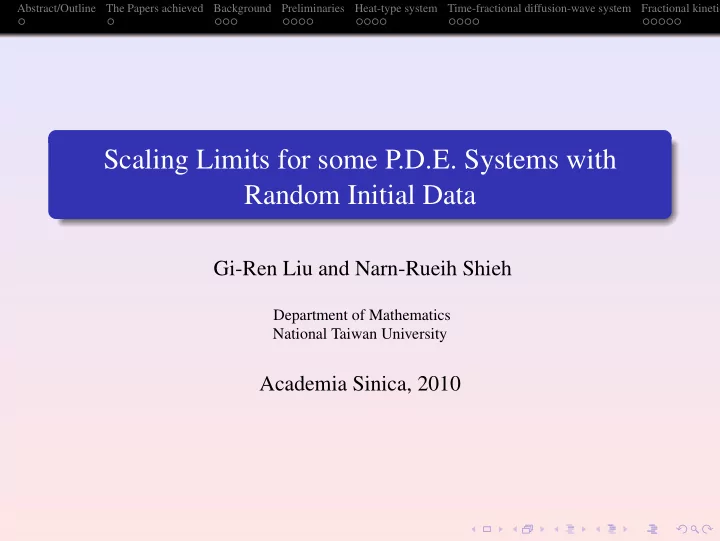 Abstract/Outline The Papers achieved Background Preliminaries Heat-type system Time-fractional diffusion-wave system Fractional kineti

Scaling Limits for some P.D.E. Systems with Random Initial Data

Gi-Ren Liu and Narn-Rueih Shieh

Department of Mathematics
National Taiwan University

Academia Sinica, 2010